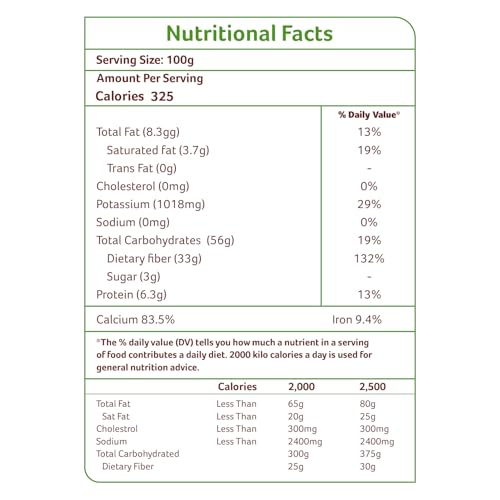 Nutritional Facts

Serving Size: 100g

Amount Per Serving
Calories 325

| | % Daily Value* |
|---|---|
| Total Fat (8.3gg) | 13% |
| Saturated fat (3.7g) | 19% |
| Trans Fat (0g) | - |
| Cholesterol (0mg) | 0% |
| Potassium (1018mg) | 29% |
| Sodium (0mg) | 0% |
| Total Carbohydrates (56g) | 19% |
| Dietary fiber (33g) | 132% |
| Sugar (3g) | - |
| Protein (6.3g) | 13% |

Calcium 83.5% Iron 9.4%

*The % daily value (DV) tells you how much a nutrient in a serving of food contributes a daily diet. 2000 kilo calories a day is used for general nutrition advice.

| | Calories | 2,000 | 2,500 |
|---|---|---|---|
| Total Fat | Less Than | 65g | 80g |
| Sat Fat | Less Than | 20g | 25g |
| Cholestrol | Less Than | 300mg | 300mg |
| Sodium | Less Than | 2400mg | 2400mg |
| Total Carbohydrated | | 300g | 375g |
| Dietary Fiber | | 25g | 30g |